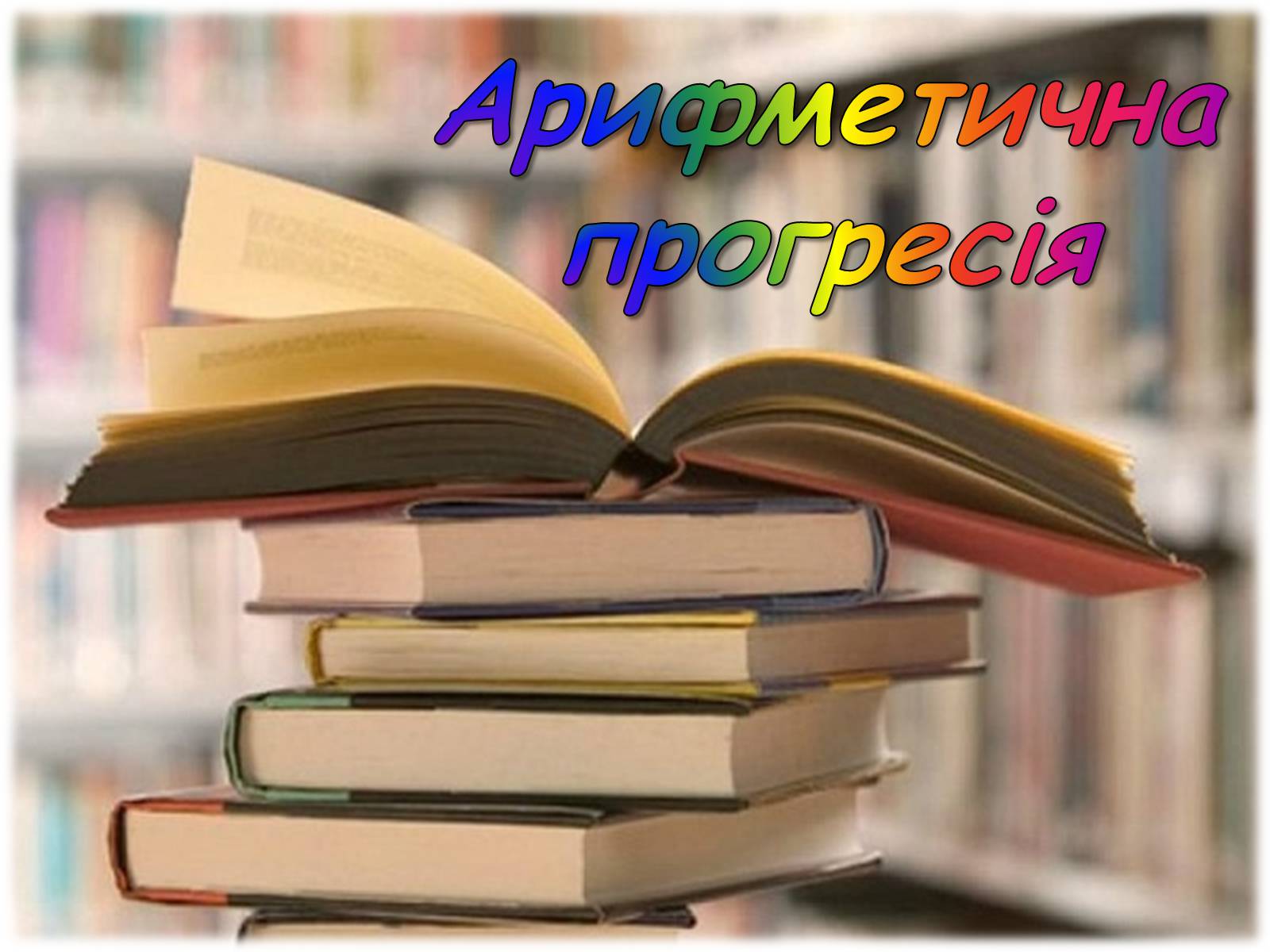 Арифметична прогресія